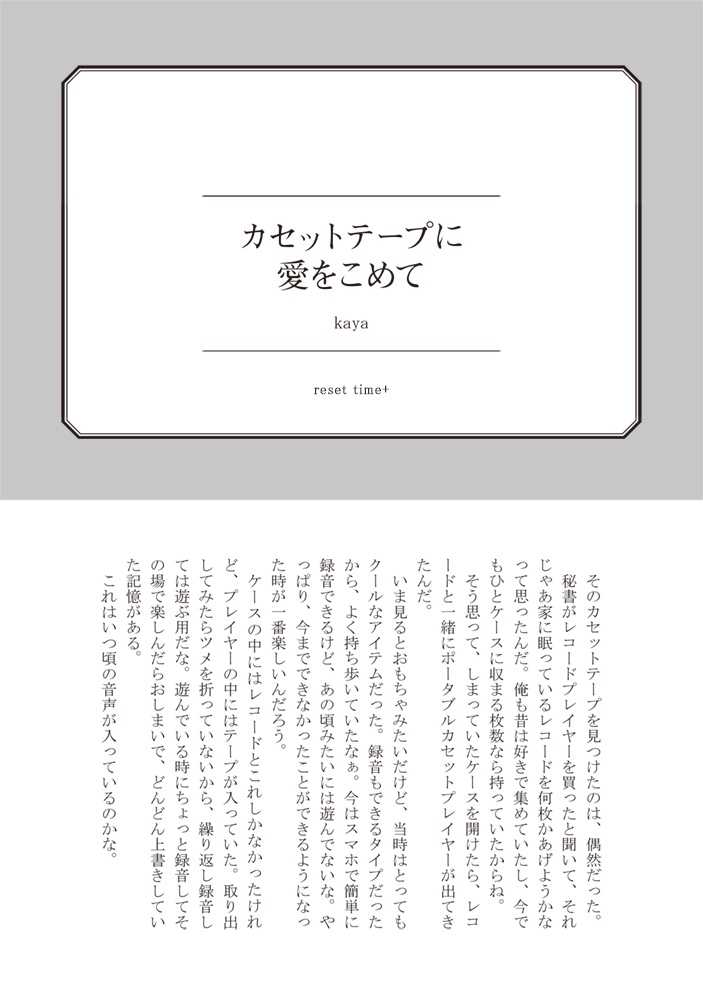 カセットテープに
愛をこめて

kaya

reset time+

そのカセットテープを見つけたのは、偶然だった。

秘書がレコードプレイヤーを買ったと聞いて、それじゃあ家に眠っているレコードを何枚かあげようかなって思ったんだ。俺も昔は好きで集めていたし、今でもひとケースに収まる枚数なら持っていたからね。

そう思って、しまっていたケースを開けたら、レコードと一緒にポータブルカセットプレイヤーが出てきたんだ。

いま見るとおもちゃみたいだけど、当時はとってもクールなアイテムだった。録音もできるタイプだったから、よく持ち歩いていたなぁ。今はスマホで簡単に録音できるけど、あの頃みたいには遊んでないな。やっぱり、今までできなかったことができるようになった時が一番楽しいんだろう。

ケースの中にはレコードとこれしかなかったけれど、プレイヤーの中にはテープが入っていた。取り出してみたらツメを折っていないから、繰り返し録音しては遊ぶ用だな。遊んでいる時にちょっと録音してその場で楽しんだらおしまいで、どんどん上書きしていた記憶がある。

これはいつ頃の音声が入っているのかな。